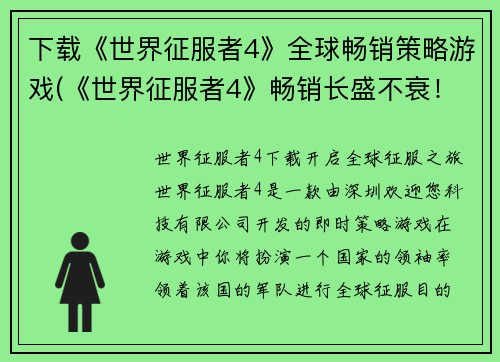 下载《世界征服者4》全球畅销策略游戏(《世界征服者4》畅销长盛不衰！

世界征服者4下载开启全球征服之旅世界征服者4是一款由深圳欢迎您科技有限公司开发的即时策略游戏在游戏中你将扮演一个国家的领袖率领着该国的军队进行全球征服目的